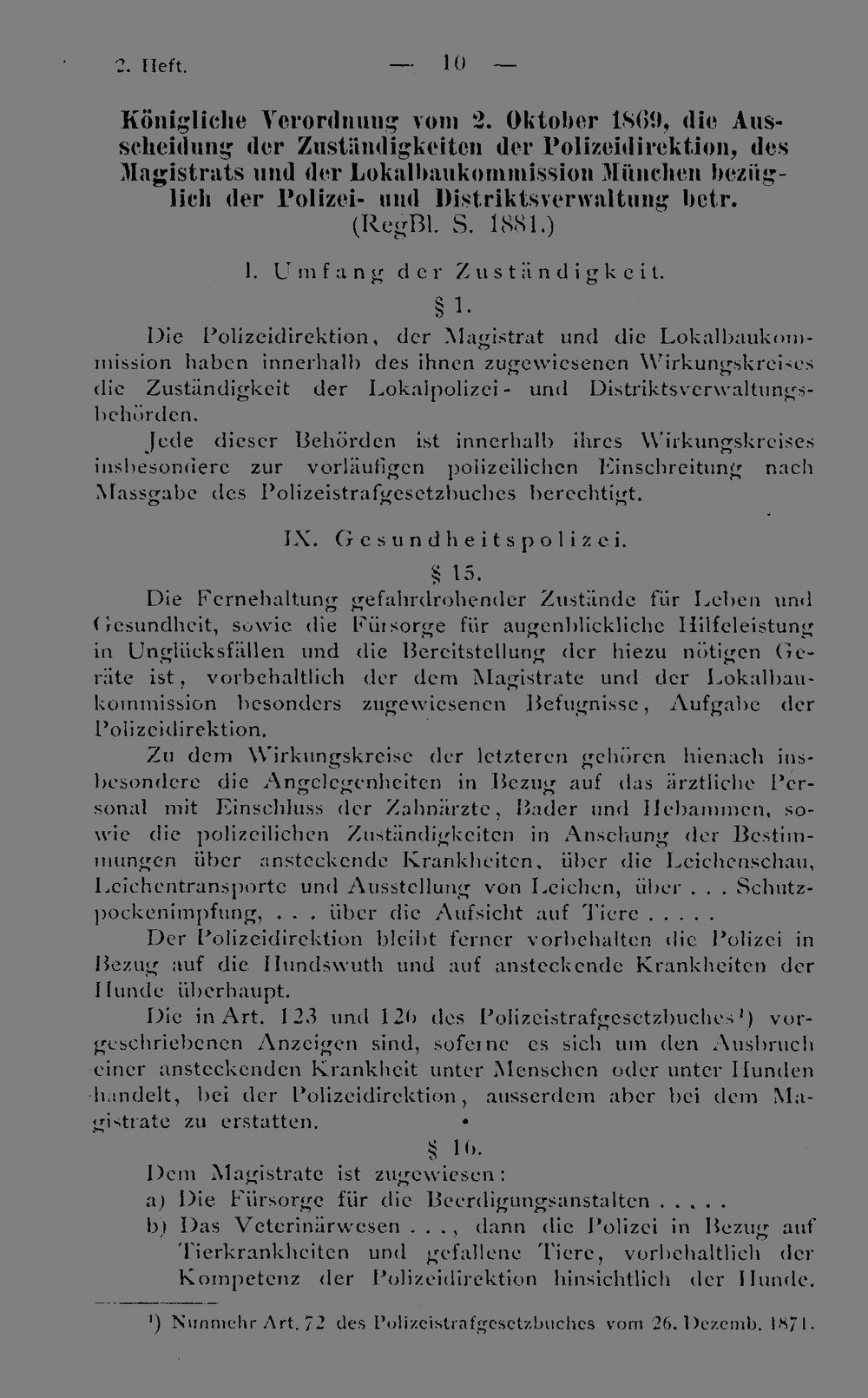 2. Heft. — 10 —

Königliche Verordnung vom 2. Oktober 1869, die Ausscheidung der Zuständigkeiten der Polizeidirektion, des Magistrats und der Lokalbaukommission München bezüglich der Polizei- und Distriktsverwaltung betr. (RegBl. S. 1881.)

I. Umfang der Zuständigkeit.

§ 1.

Die Polizeidirektion, der Magistrat und die Lokalbaukommission haben innerhalb des ihnen zugewiesenen Wirkungskreises die Zuständigkeit der Lokalpolizei- und Distriktsverwaltungsbehörden.

Jede dieser Behörden ist innerhalb ihres Wirkungskreises insbesondere zur vorläufigen polizeilichen Einschreitung nach Massgabe des Polizeistrafgesetzbuches berechtigt.

IX. Gesundheitspolizei.

§ 15.

Die Fernehaltung gefahrdrohender Zustände für Leben und Gesundheit, sowie die Fürsorge für augenblickliche Hilfeleistung in Unglücksfällen und die Bereitstellung der hiezu nötigen Geräte ist, vorbehaltlich der dem Magistrate und der Lokalbaukommission besonders zugewiesenen Befugnisse, Aufgabe der Polizeidirektion.

Zu dem Wirkungskreise der letzteren gehören hienach insbesondere die Angelegenheiten in Bezug auf das ärztliche Personal mit Einschluss der Zahnärzte, Bader und Hebammen, sowie die polizeilichen Zuständigkeiten in Ansehung der Bestimmungen über ansteckende Krankheiten, über die Leichenschau, Leichentransporte und Ausstellung von Leichen, über . . . Schutzpockenimpfung, . . . über die Aufsicht auf Tiere . . . . .

Der Polizeidirektion bleibt ferner vorbehalten die Polizei in Bezug auf die Hundswuth und auf ansteckende Krankheiten der Hunde überhaupt.

Die in Art. 123 und 126 des Polizeistrafgesetzbuches$^{1}$) vorgeschriebenen Anzeigen sind, soferne es sich um den Ausbruch einer ansteckenden Krankheit unter Menschen oder unter Hunden handelt, bei der Polizeidirektion, ausserdem aber bei dem Magistrate zu erstatten.

§ 16.

Dem Magistrate ist zugewiesen:

a) Die Fürsorge für die Beerdigungsanstalten . . . . .

b) Das Veterinärwesen . . ., dann die Polizei in Bezug auf Tierkrankheiten und gefallene Tiere, vorbehaltlich der Kompetenz der Polizeidirektion hinsichtlich der Hunde.

$^{1}$) Nunmehr Art. 72 des Polizeistrafgesetzbuches vom 26. Dezemb. 1871.